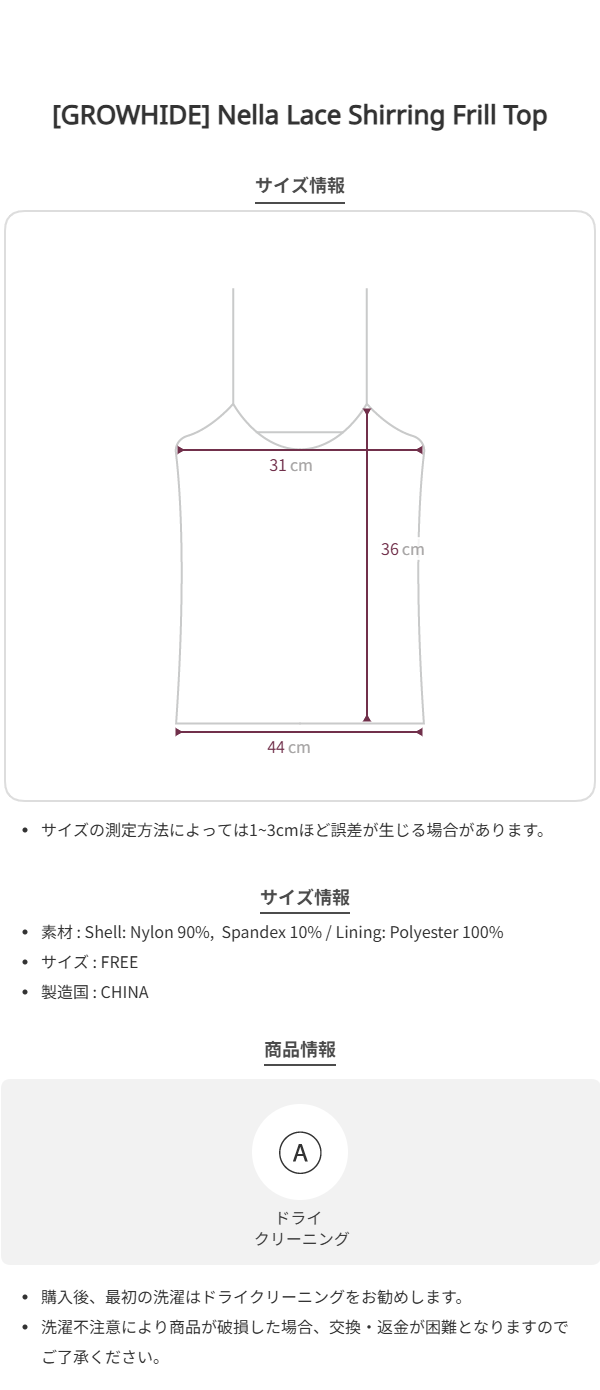 [GROWHIDE] Nella Lace Shirring Frill Top

サイズ情報

31 cm

36 cm

44 cm

• サイズの測定方法によっては1~3cmほど誤差が生じる場合があります。

サイズ情報

• 素材 : Shell: Nylon 90%, Spandex 10% / Lining: Polyester 100%
• サイズ : FREE
• 製造国 : CHINA

商品情報

A

ドライ
クリーニング

• 購入後、最初の洗濯はドライクリーニングをお勧めします。
• 洗濯不注意により商品が破損した場合、交換・返金が困難となりますのでご了承ください。